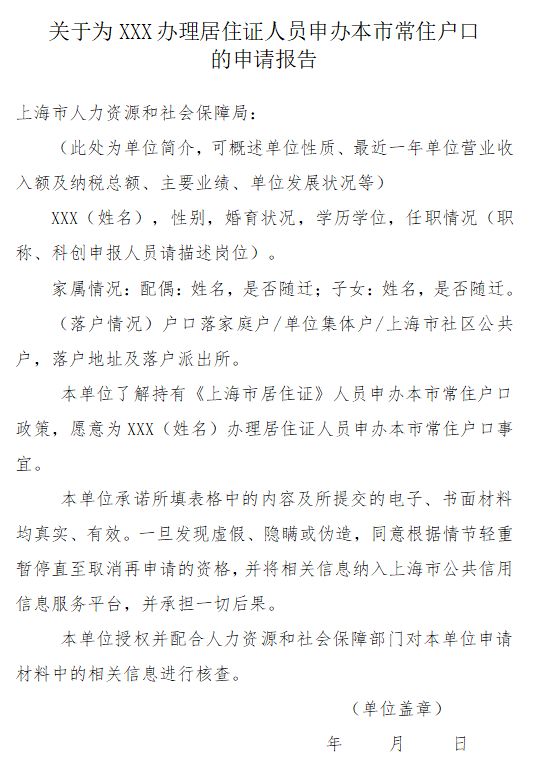 关于为 XXX 办理居住证人员申办本市常住户口的申请报告

上海市人力资源和社会保障局：

（此处为单位简介，可概述单位性质、最近一年单位营业收入额及纳税总额、主要业绩、单位发展状况等）

XXX（姓名），性别，婚育状况，学历学位，任职情况（职称、科创申报人员请描述岗位）。

家属情况：配偶：姓名，是否随迁；子女：姓名，是否随迁。

（落户情况）户口落家庭户/单位集体户/上海市社区公共户，落户地址及落户派出所。

本单位了解持有《上海市居住证》人员申办本市常住户口政策，愿意为 XXX（姓名）办理居住证人员申办本市常住户口事宜。

本单位承诺所填表格中的内容及所提交的电子、书面材料均真实、有效。一旦发现虚假、隐瞒或伪造，同意根据情节轻重暂停直至取消再申请的资格，并将相关信息纳入上海市公共信用信息服务平台，并承担一切后果。

本单位授权并配合人力资源和社会保障部门对本单位申请材料中的相关信息进行核查。

（单位盖章）

年　月　日